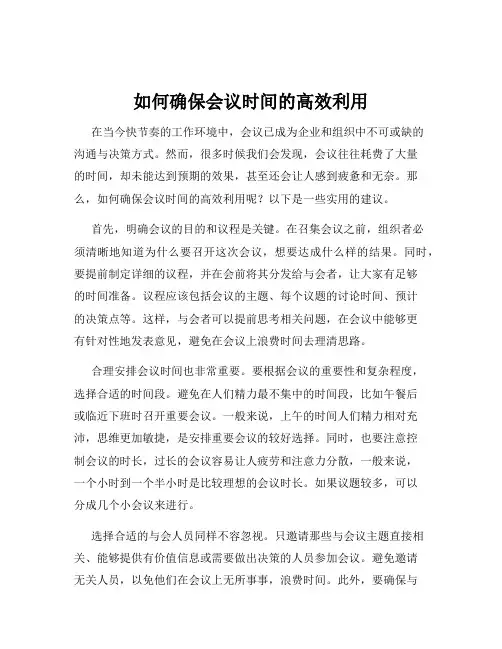 如何确保会议时间的高效利用

在当今快节奏的工作环境中，会议已成为企业和组织中不可或缺的沟通与决策方式。然而，很多时候我们会发现，会议往往耗费了大量的时间，却未能达到预期的效果，甚至还会让人感到疲惫和无奈。那么，如何确保会议时间的高效利用呢？以下是一些实用的建议。

首先，明确会议的目的和议程是关键。在召集会议之前，组织者必须清晰地知道为什么要召开这次会议，想要达成什么样的结果。同时，要提前制定详细的议程，并在会前将其分发给与会者，让大家有足够的时间准备。议程应该包括会议的主题、每个议题的讨论时间、预计的决策点等。这样，与会者可以提前思考相关问题，在会议中能够更有针对性地发表意见，避免在会议上浪费时间去理清思路。

合理安排会议时间也非常重要。要根据会议的重要性和复杂程度，选择合适的时间段。避免在人们精力最不集中的时间段，比如午餐后或临近下班时召开重要会议。一般来说，上午的时间人们精力相对充沛，思维更加敏捷，是安排重要会议的较好选择。同时，也要注意控制会议的时长，过长的会议容易让人疲劳和注意力分散，一般来说，一个小时到一个半小时是比较理想的会议时长。如果议题较多，可以分成几个小会议来进行。

选择合适的与会人员同样不容忽视。只邀请那些与会议主题直接相关、能够提供有价值信息或需要做出决策的人员参加会议。避免邀请无关人员，以免他们在会议上无所事事，浪费时间。此外，要确保与